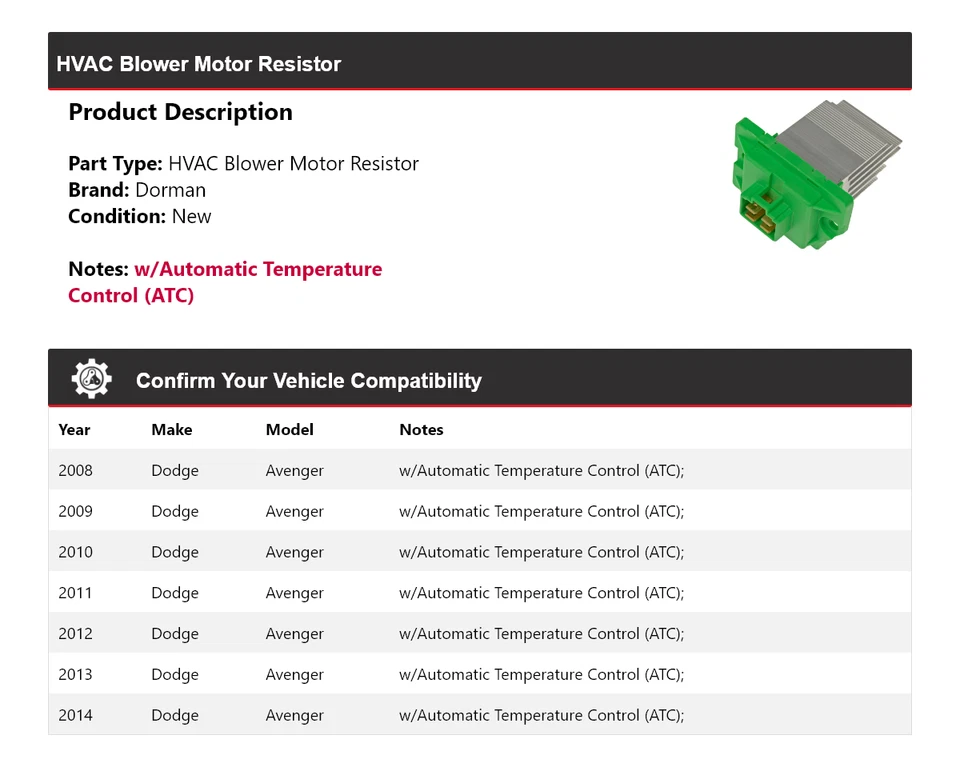 HVAC Blower Motor Resistor

Product Description

Part Type: HVAC Blower Motor Resistor
Brand: Dorman
Condition: New

Notes: w/Automatic Temperature Control (ATC)

Confirm Your Vehicle Compatibility

| Year | Make | Model | Notes |
|---|---|---|---|
| 2008 | Dodge | Avenger | w/Automatic Temperature Control (ATC); |
| 2009 | Dodge | Avenger | w/Automatic Temperature Control (ATC); |
| 2010 | Dodge | Avenger | w/Automatic Temperature Control (ATC); |
| 2011 | Dodge | Avenger | w/Automatic Temperature Control (ATC); |
| 2012 | Dodge | Avenger | w/Automatic Temperature Control (ATC); |
| 2013 | Dodge | Avenger | w/Automatic Temperature Control (ATC); |
| 2014 | Dodge | Avenger | w/Automatic Temperature Control (ATC); |